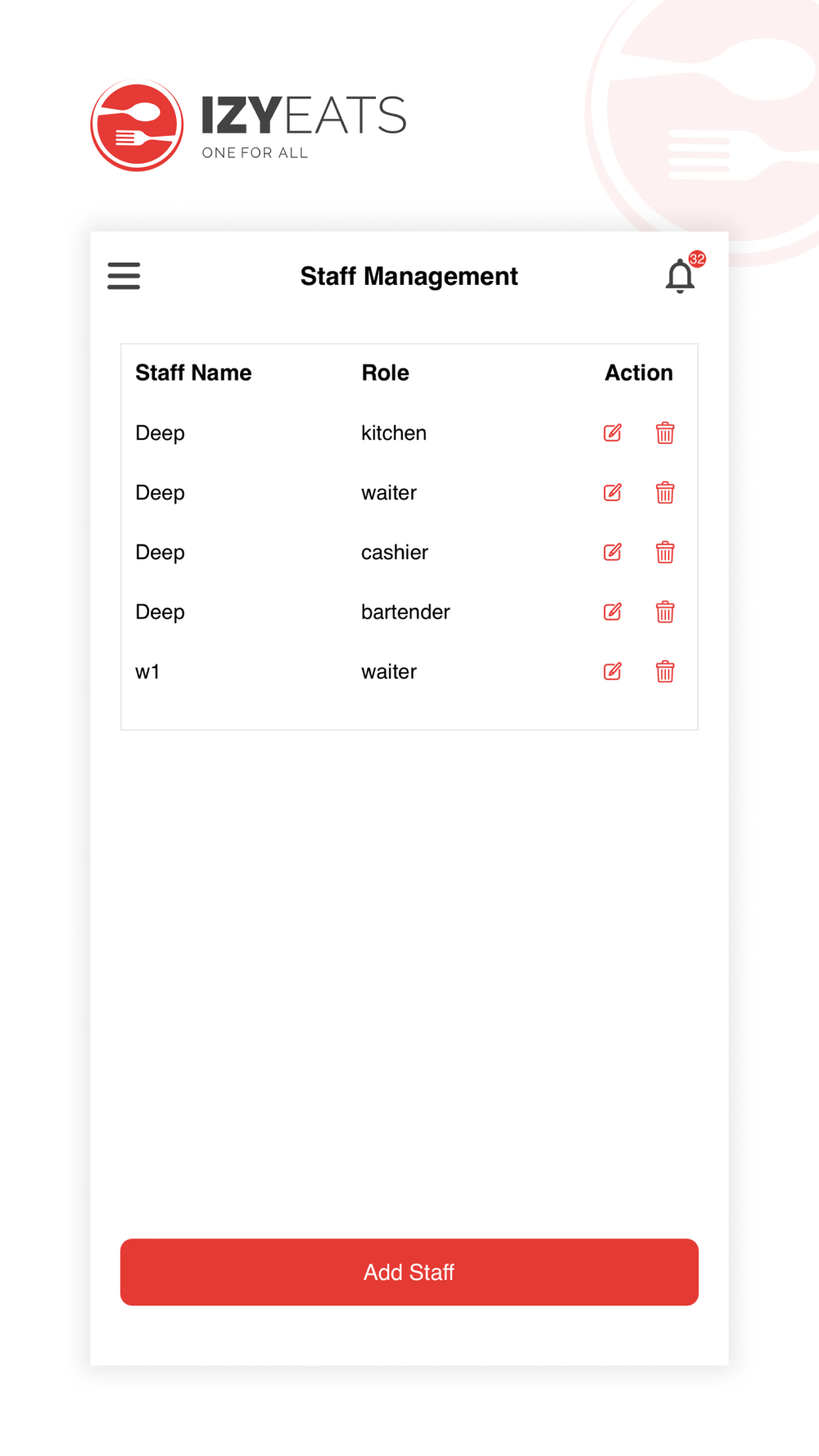 IZYEATS
ONE FOR ALL

Staff Management

32

| Staff Name | Role | Action |
|---|---|---|
| Deep | kitchen | |
| Deep | waiter | |
| Deep | cashier | |
| Deep | bartender | |
| w1 | waiter | |

Add Staff